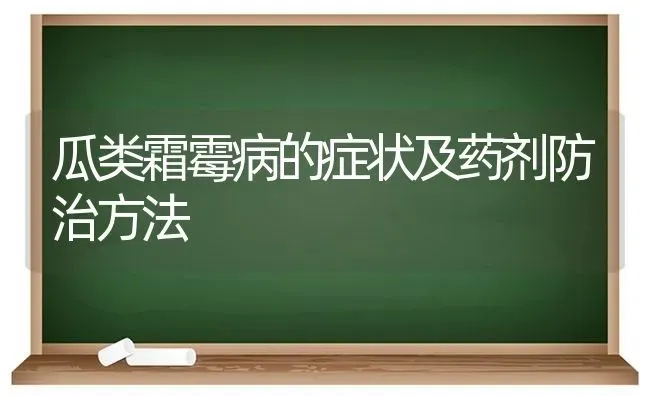 瓜类霜霉病的症状及药剂防治方法